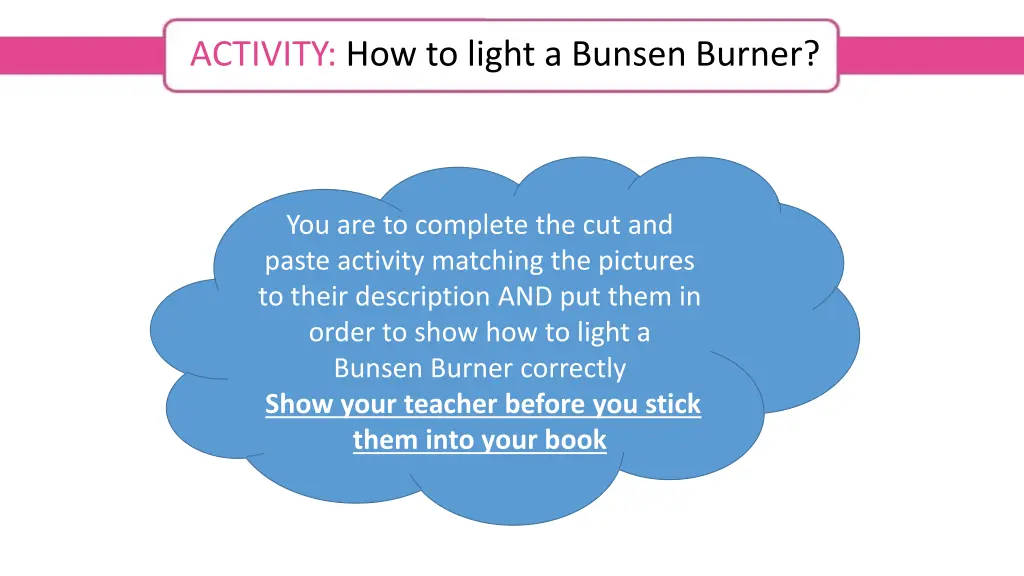 ACTIVITY: How to light a Bunsen Burner?

You are to complete the cut and paste activity matching the pictures to their description AND put them in order to show how to light a Bunsen Burner correctly

Show your teacher before you stick them into your book